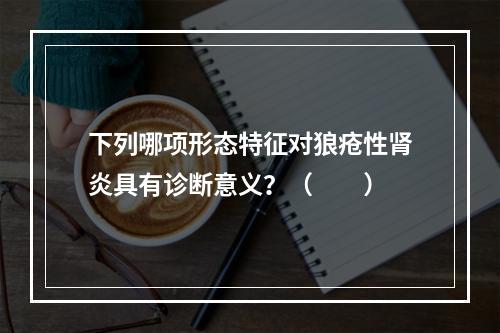 下列哪项形态特征对狼疮性肾炎具有诊断意义？（　　）